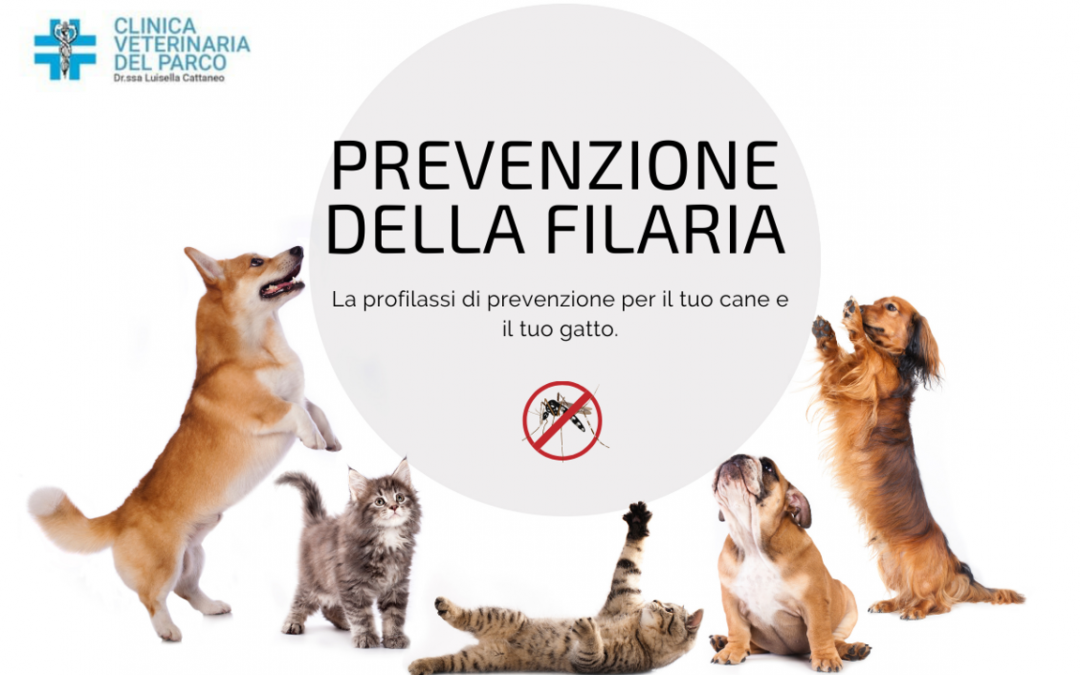 CLINICA VETERINARIA DEL PARCO
Dr.ssa Luisella Cattaneo

PREVENZIONE DELLA FILARIA

La profilassi di prevenzione per il tuo cane e il tuo gatto.